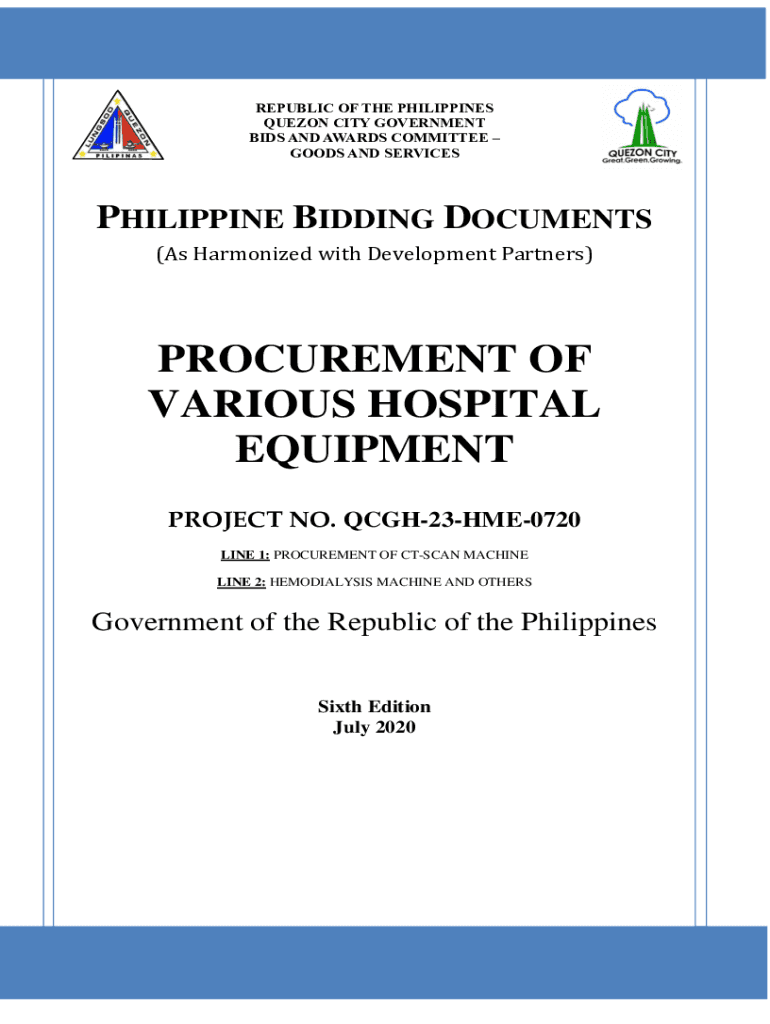 LUNGSOD QUEZON
PILIPINAS

REPUBLIC OF THE PHILIPPINES
QUEZON CITY GOVERNMENT
BIDS AND AWARDS COMMITTEE –
GOODS AND SERVICES

QUEZON CITY
Great.Green.Growing.

PHILIPPINE BIDDING DOCUMENTS
(As Harmonized with Development Partners)

PROCUREMENT OF VARIOUS HOSPITAL EQUIPMENT

PROJECT NO. QCGH-23-HME-0720

LINE 1: PROCUREMENT OF CT-SCAN MACHINE

LINE 2: HEMODIALYSIS MACHINE AND OTHERS

Government of the Republic of the Philippines

Sixth Edition
July 2020